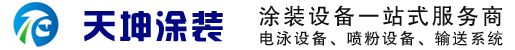 天坤涂装

涂装设备一站式服务商
电泳设备、喷粉设备、输送系统